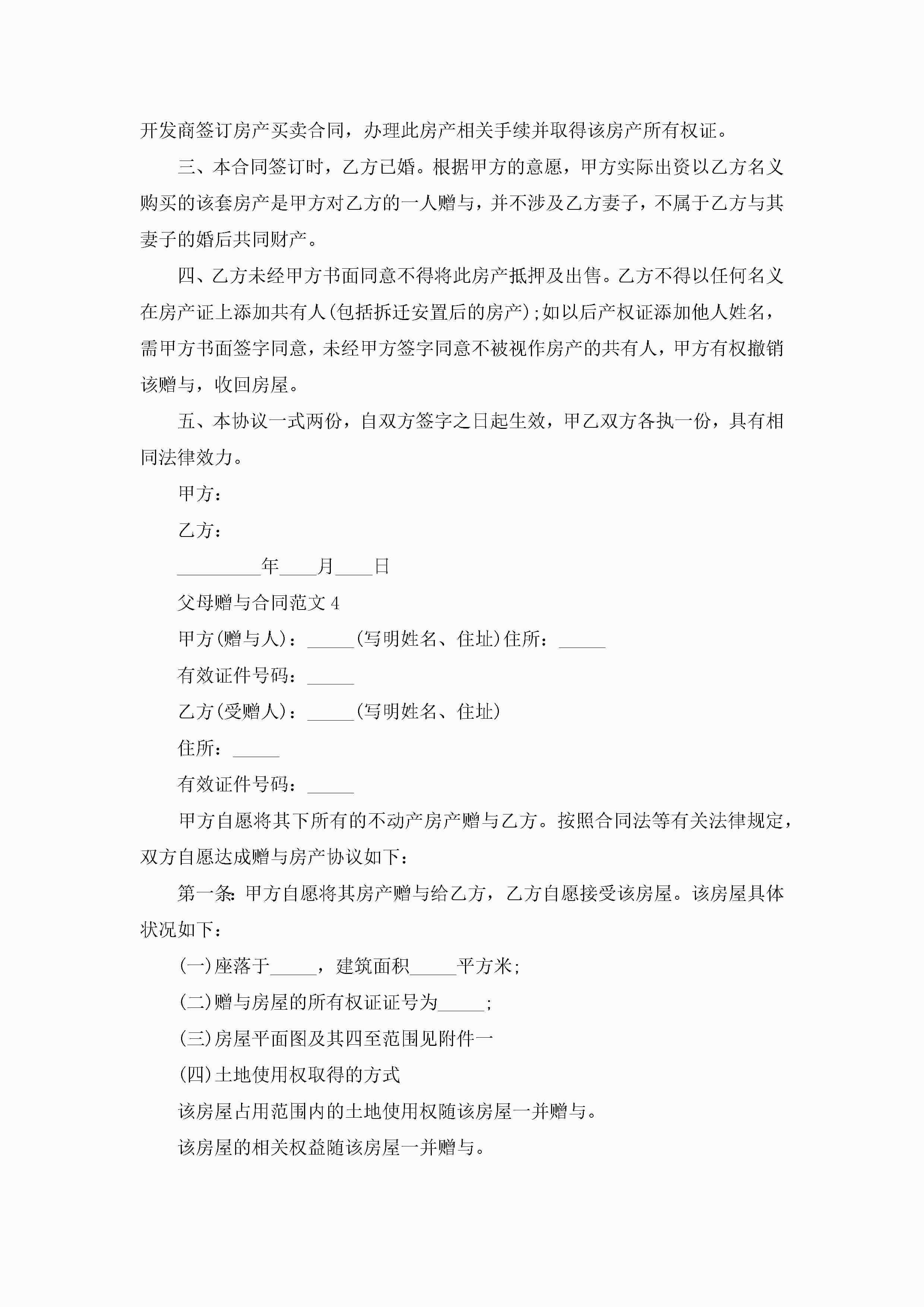 开发商签订房产买卖合同，办理此房产相关手续并取得该房产所有权证。

三、本合同签订时，乙方已婚。根据甲方的意愿，甲方实际出资以乙方名义购买的该套房产是甲方对乙方的一人赠与，并不涉及乙方妻子，不属于乙方与其妻子的婚后共同财产。

四、乙方未经甲方书面同意不得将此房产抵押及出售。乙方不得以任何名义在房产证上添加共有人(包括拆迁安置后的房产);如以后产权证添加他人姓名，需甲方书面签字同意，未经甲方签字同意不被视作房产的共有人，甲方有权撤销该赠与，收回房屋。

五、本协议一式两份，自双方签字之日起生效，甲乙双方各执一份，具有相同法律效力。

甲方：

乙方：

_________年____月____日

父母赠与合同范文4

甲方(赠与人)：_____(写明姓名、住址)住所：_____

有效证件号码：_____

乙方(受赠人)：_____(写明姓名、住址)

住所：_____

有效证件号码：_____

甲方自愿将其下所有的不动产房产赠与乙方。按照合同法等有关法律规定，双方自愿达成赠与房产协议如下：

第一条:甲方自愿将其房产赠与给乙方，乙方自愿接受该房屋。该房屋具体状况如下：

(一)座落于_____，建筑面积_____平方米;

(二)赠与房屋的所有权证证号为_____;

(三)房屋平面图及其四至范围见附件一

(四)土地使用权取得的方式

该房屋占用范围内的土地使用权随该房屋一并赠与。

该房屋的相关权益随该房屋一并赠与。